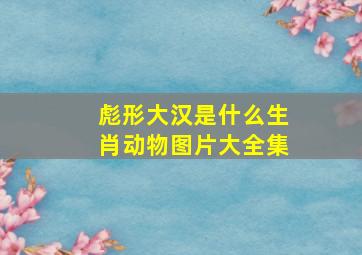 彪形大汉是什么生肖动物图片大全集